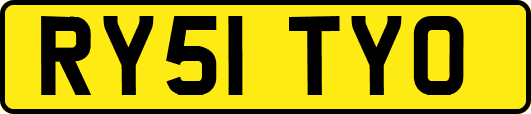 RY51 TYO